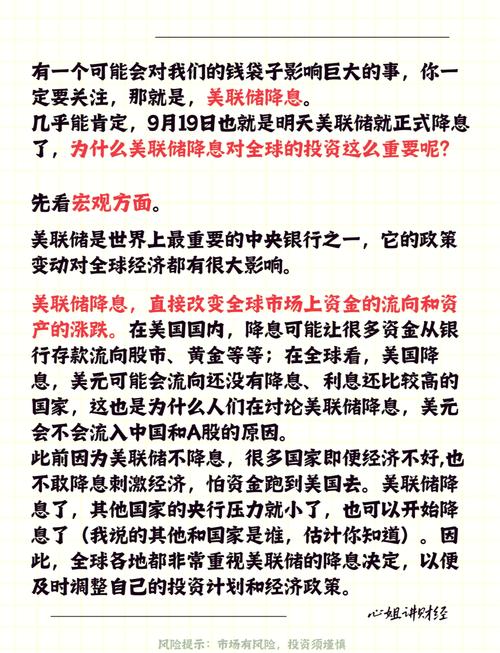 有一个可能会对我们的钱袋子影响巨大的事，你一定要关注，那就是，美联储降息。
几乎能肯定，9月19日也就是明天美联储就正式降息了，为什么美联储降息对全球的投资这么重要呢？

先看宏观方面。

美联储是世界上最重要的中央银行之一，它的政策变动对全球经济都有很大影响。

美联储降息，直接改变全球市场上资金的流向和资产的涨跌。在美国国内，降息可能让很多资金从银行存款流向股市、黄金等等；在全球看，美国降息，美元可能会流向还没有降息、利息还比较高的国家，这也是为什么人们在讨论美联储降息，美元会不会流入中国和A股的原因。
此前因为美联储不降息，很多国家即便经济不好,也不敢降息刺激经济，怕资金跑到美国去。美联储降息了，其他国家的央行压力就小了，也可以开始降息了（我说的其他和国家是谁，估计你知道）。因此，全球各地都非常重视美联储的降息决定，以便及时调整自己的投资计划和经济政策。

心姐讲财经

风险提示：市场有风险，投资须谨慎